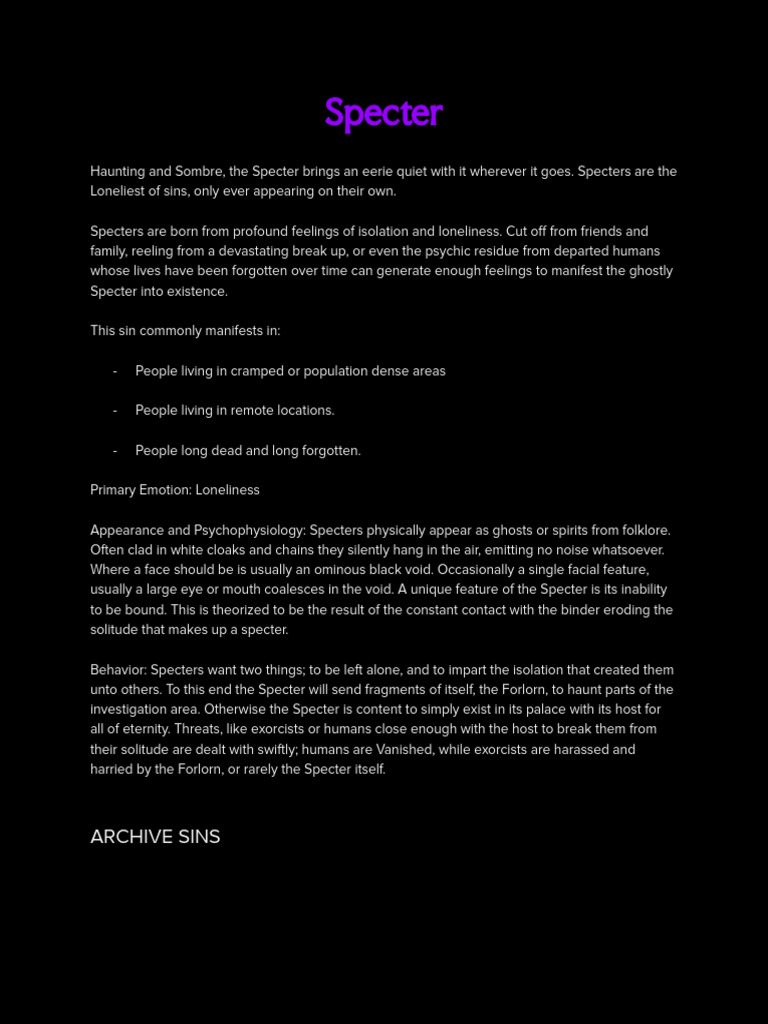 Specter

Haunting and Sombre, the Specter brings an eerie quiet with it wherever it goes. Specters are the Loneliest of sins, only ever appearing on their own.

Specters are born from profound feelings of isolation and loneliness. Cut off from friends and family, reeling from a devastating break up, or even the psychic residue from departed humans whose lives have been forgotten over time can generate enough feelings to manifest the ghostly Specter into existence.

This sin commonly manifests in:

- People living in cramped or population dense areas

- People living in remote locations.

- People long dead and long forgotten.

Primary Emotion: Loneliness

Appearance and Psychophysiology: Specters physically appear as ghosts or spirits from folklore. Often clad in white cloaks and chains they silently hang in the air, emitting no noise whatsoever. Where a face should be is usually an ominous black void. Occasionally a single facial feature, usually a large eye or mouth coalesces in the void. A unique feature of the Specter is its inability to be bound. This is theorized to be the result of the constant contact with the binder eroding the solitude that makes up a specter.

Behavior: Specters want two things; to be left alone, and to impart the isolation that created them unto others. To this end the Specter will send fragments of itself, the Forlorn, to haunt parts of the investigation area. Otherwise the Specter is content to simply exist in its palace with its host for all of eternity. Threats, like exorcists or humans close enough with the host to break them from their solitude are dealt with swiftly; humans are Vanished, while exorcists are harassed and harried by the Forlorn, or rarely the Specter itself.

ARCHIVE SINS